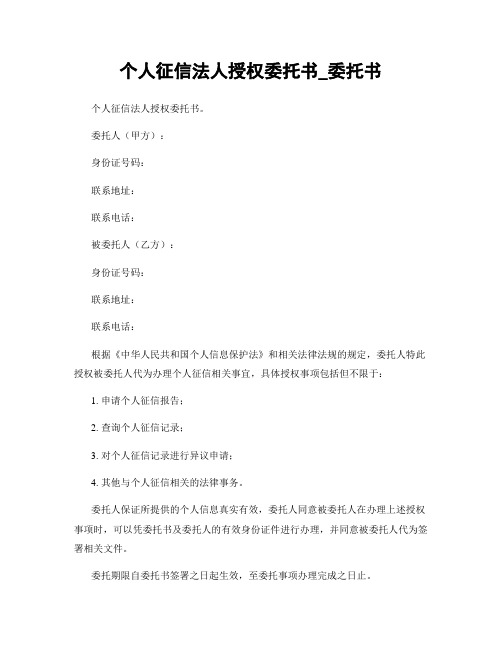 个人征信法人授权委托书_委托书

个人征信法人授权委托书。

委托人（甲方）：

身份证号码：

联系地址：

联系电话：

被委托人（乙方）：

身份证号码：

联系地址：

联系电话：

根据《中华人民共和国个人信息保护法》和相关法律法规的规定，委托人特此授权被委托人代为办理个人征信相关事宜，具体授权事项包括但不限于：

1. 申请个人征信报告；

2. 查询个人征信记录；

3. 对个人征信记录进行异议申请；

4. 其他与个人征信相关的法律事务。

委托人保证所提供的个人信息真实有效，委托人同意被委托人在办理上述授权事项时，可以凭委托书及委托人的有效身份证件进行办理，并同意被委托人代为签署相关文件。

委托期限自委托书签署之日起生效，至委托事项办理完成之日止。